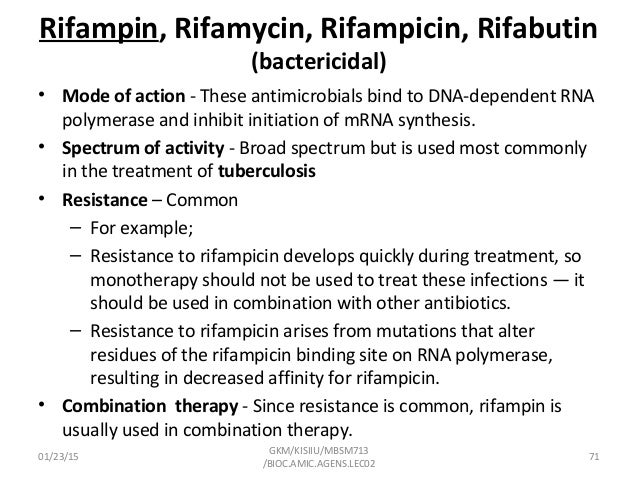 Rifampin, Rifamycin, Rifampicin, Rifabutin (bactericidal)

• Mode of action - These antimicrobials bind to DNA-dependent RNA polymerase and inhibit initiation of mRNA synthesis.

• Spectrum of activity - Broad spectrum but is used most commonly in the treatment of tuberculosis

• Resistance – Common

– For example;

– Resistance to rifampicin develops quickly during treatment, so monotherapy should not be used to treat these infections — it should be used in combination with other antibiotics.

– Resistance to rifampicin arises from mutations that alter residues of the rifampicin binding site on RNA polymerase, resulting in decreased affinity for rifampicin.

• Combination therapy - Since resistance is common, rifampin is usually used in combination therapy.

01/23/15

GKM/KISIIU/MBSM713 /BIOC.AMIC.AGENS.LEC02

71